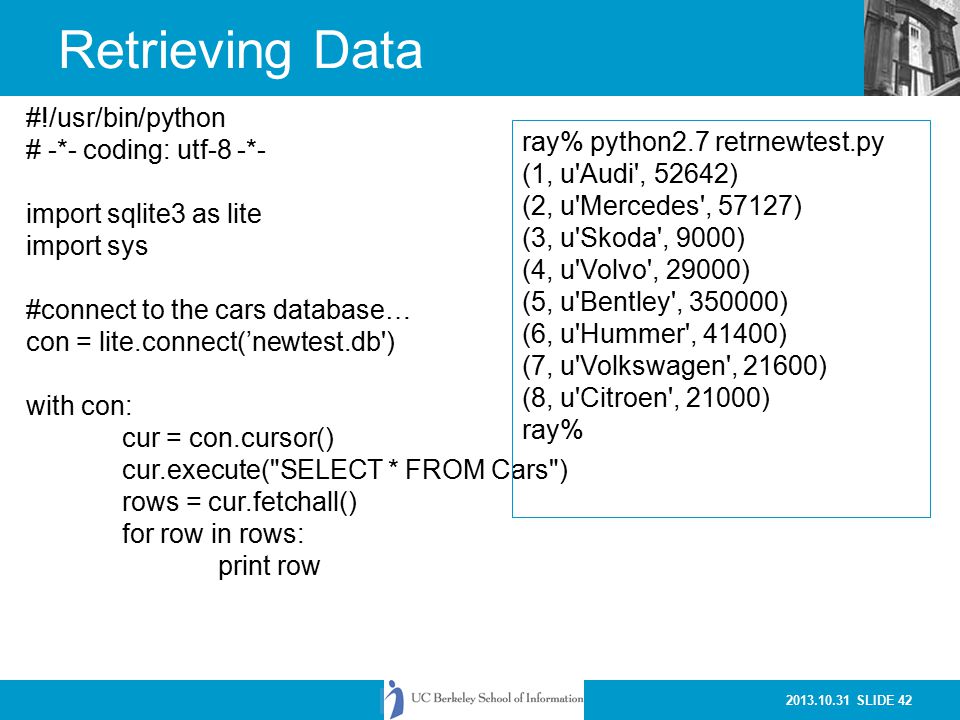 Retrieving Data

#!/usr/bin/python
# -*- coding: utf-8 -*-

import sqlite3 as lite
import sys

#connect to the cars database…
con = lite.connect(’newtest.db')

with con:
cur = con.cursor()
cur.execute("SELECT * FROM Cars")
rows = cur.fetchall()
for row in rows:
print row

ray% python2.7 retrnewtest.py
(1, u'Audi', 52642)
(2, u'Mercedes', 57127)
(3, u'Skoda', 9000)
(4, u'Volvo', 29000)
(5, u'Bentley', 350000)
(6, u'Hummer', 41400)
(7, u'Volkswagen', 21600)
(8, u'Citroen', 21000)
ray%

UC Berkeley School of Information

2013.10.31 SLIDE 42